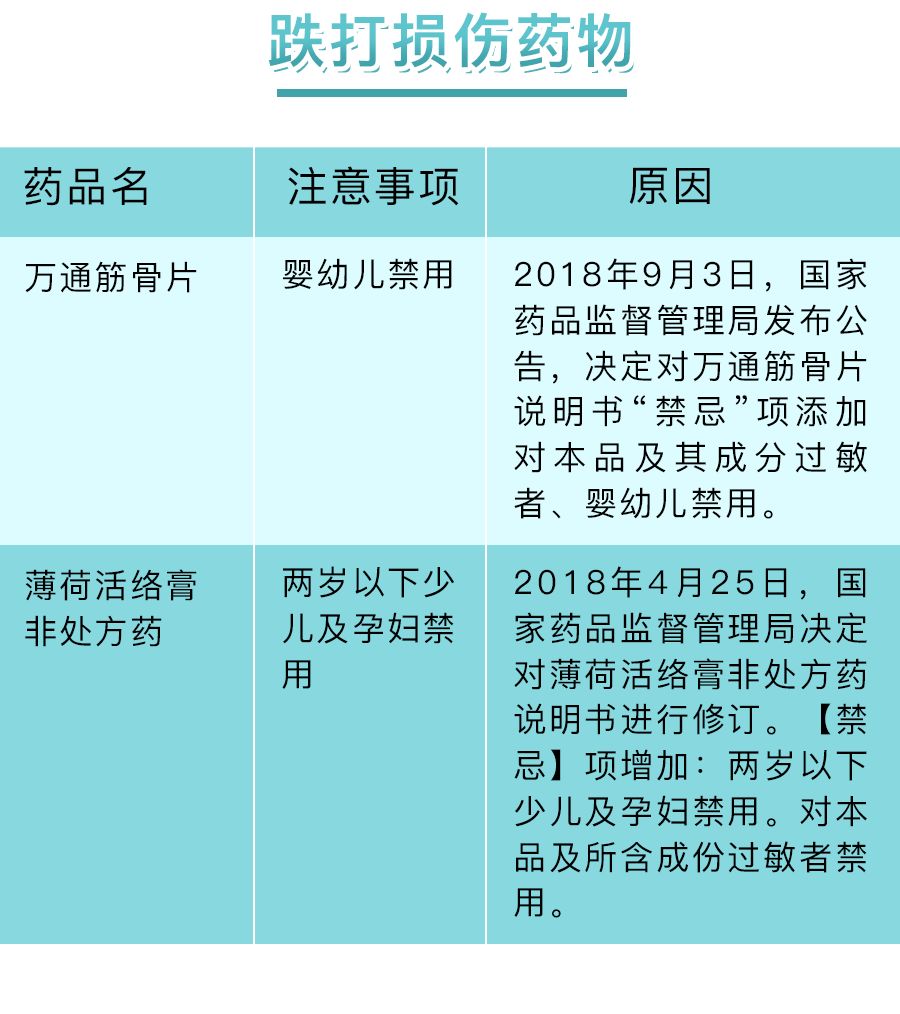 跌打损伤药物

| 药品名 | 注意事项 | 原因 |
|---|---|---|
| 万通筋骨片 | 婴幼儿禁用 | 2018年9月3日，国家药品监督管理局发布公告，决定对万通筋骨片说明书“禁忌”项添加对本品及其成分过敏者、婴幼儿禁用。 |
| 薄荷活络膏非处方药 | 两岁以下少儿及孕妇禁用 | 2018年4月25日，国家药品监督管理局决定对薄荷活络膏非处方药说明书进行修订。【禁忌】项增加：两岁以下少儿及孕妇禁用。对本品及所含成份过敏者禁用。 |